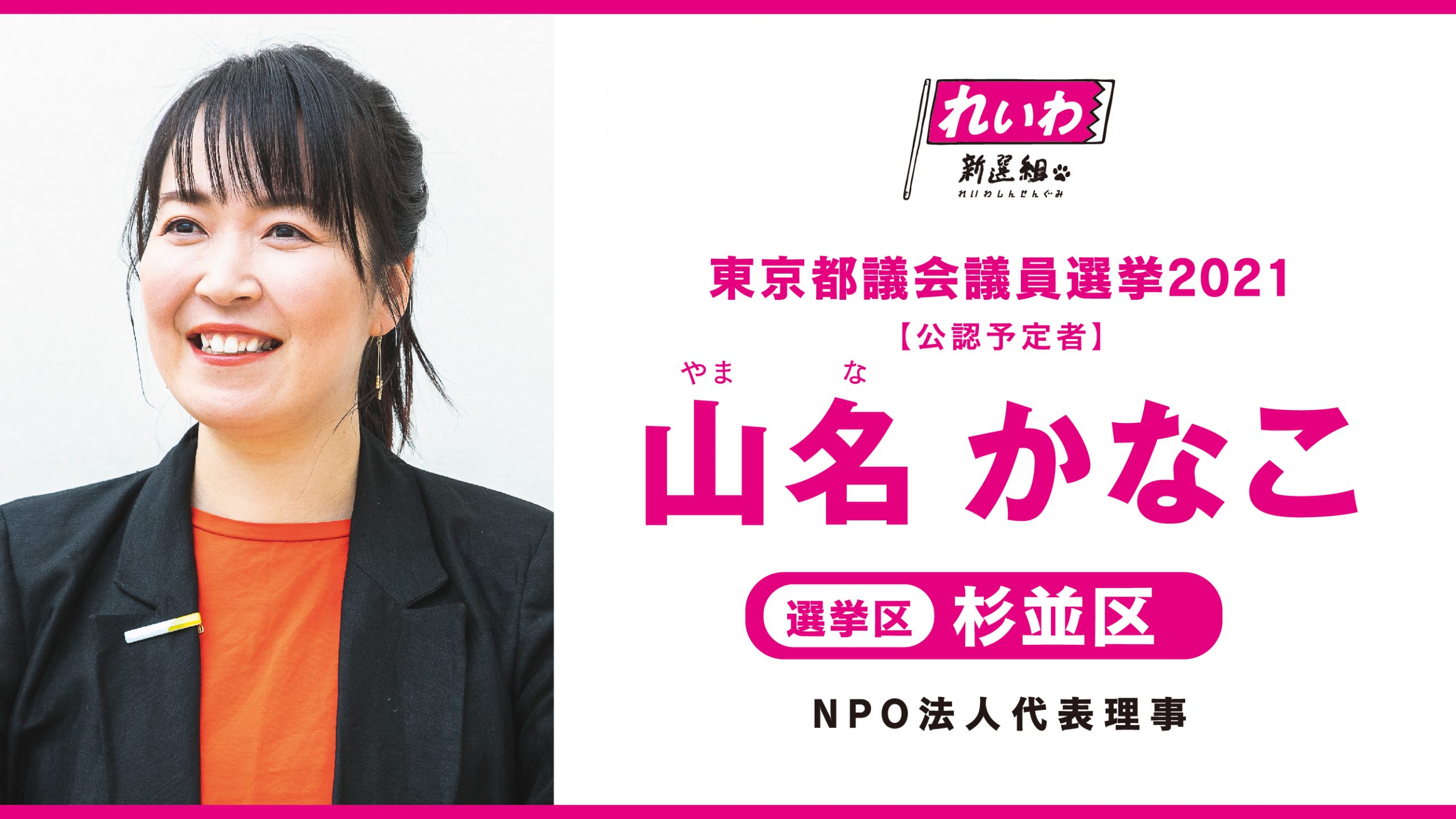 れいわ
新選組
れいわしんせんぐみ

東京都議会議員選挙2021
【公認予定者】

やま な
山名 かなこ

選挙区 杉並区

NPO法人代表理事